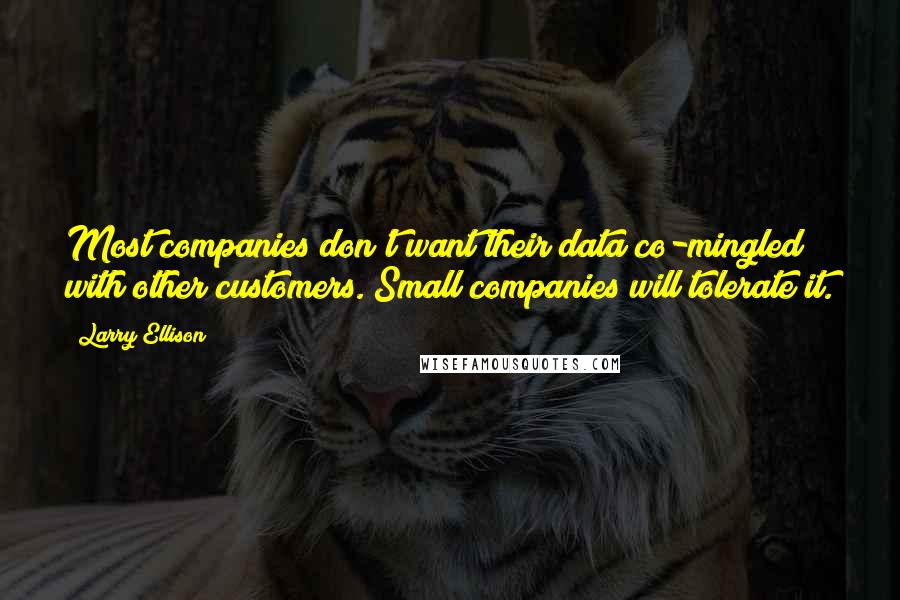 Most companies don't want their data co-mingled with other customers. Small companies will tolerate it.

Larry Ellison

WISEFAMOUSQUOTES.COM